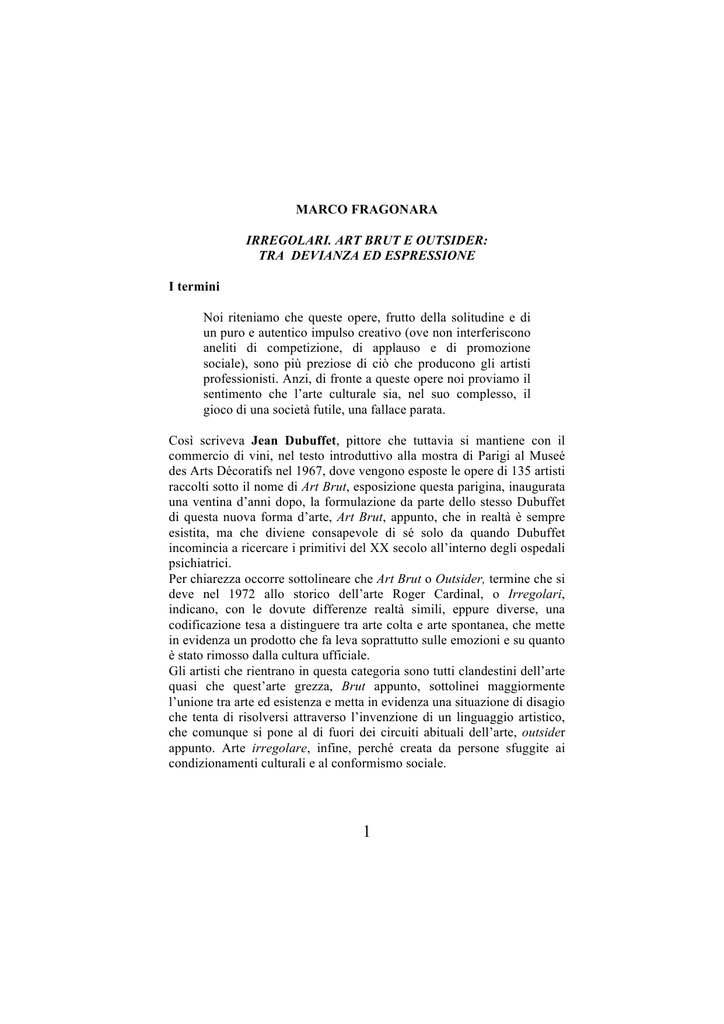 MARCO FRAGONARA

IRREGOLARI. ART BRUT E OUTSIDER:
TRA DEVIANZA ED ESPRESSIONE

I termini

Noi riteniamo che queste opere, frutto della solitudine e di un puro e autentico impulso creativo (ove non interferiscono aneliti di competizione, di applauso e di promozione sociale), sono più preziose di ciò che producono gli artisti professionisti. Anzi, di fronte a queste opere noi proviamo il sentimento che l'arte culturale sia, nel suo complesso, il gioco di una società futile, una fallace parata.

Così scriveva Jean Dubuffet, pittore che tuttavia si mantiene con il commercio di vini, nel testo introduttivo alla mostra di Parigi al Museé des Arts Décoratifs nel 1967, dove vengono esposte le opere di 135 artisti raccolti sotto il nome di Art Brut, esposizione questa parigina, inaugurata una ventina d'anni dopo, la formulazione da parte dello stesso Dubuffet di questa nuova forma d'arte, Art Brut, appunto, che in realtà è sempre esistita, ma che diviene consapevole di sé solo da quando Dubuffet incomincia a ricercare i primitivi del XX secolo all'interno degli ospedali psichiatrici.
Per chiarezza occorre sottolineare che Art Brut o Outsider, termine che si deve nel 1972 allo storico dell'arte Roger Cardinal, o Irregolari, indicano, con le dovute differenze realtà simili, eppure diverse, una codificazione tesa a distinguere tra arte colta e arte spontanea, che mette in evidenza un prodotto che fa leva soprattutto sulle emozioni e su quanto è stato rimosso dalla cultura ufficiale.
Gli artisti che rientrano in questa categoria sono tutti clandestini dell'arte quasi che quest'arte grezza, Brut appunto, sottolinei maggiormente l'unione tra arte ed esistenza e metta in evidenza una situazione di disagio che tenta di risolversi attraverso l'invenzione di un linguaggio artistico, che comunque si pone al di fuori dei circuiti abituali dell'arte, outsider appunto. Arte irregolare, infine, perché creata da persone sfuggite ai condizionamenti culturali e al conformismo sociale.

1